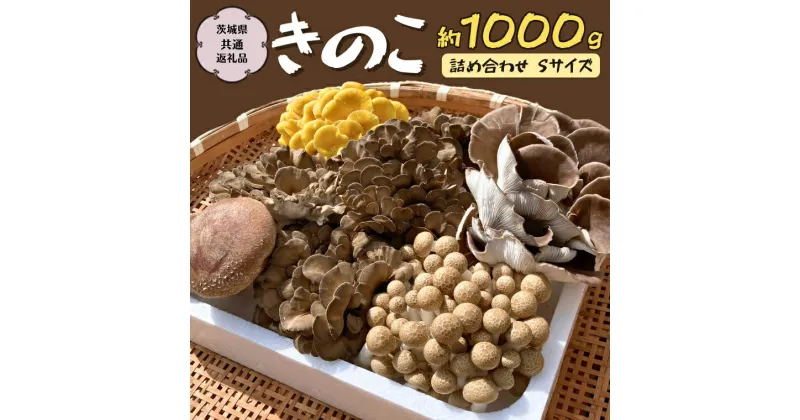 茨城県
共通
返礼品

きのこ 約1000g
詰め合わせ Sサイズ